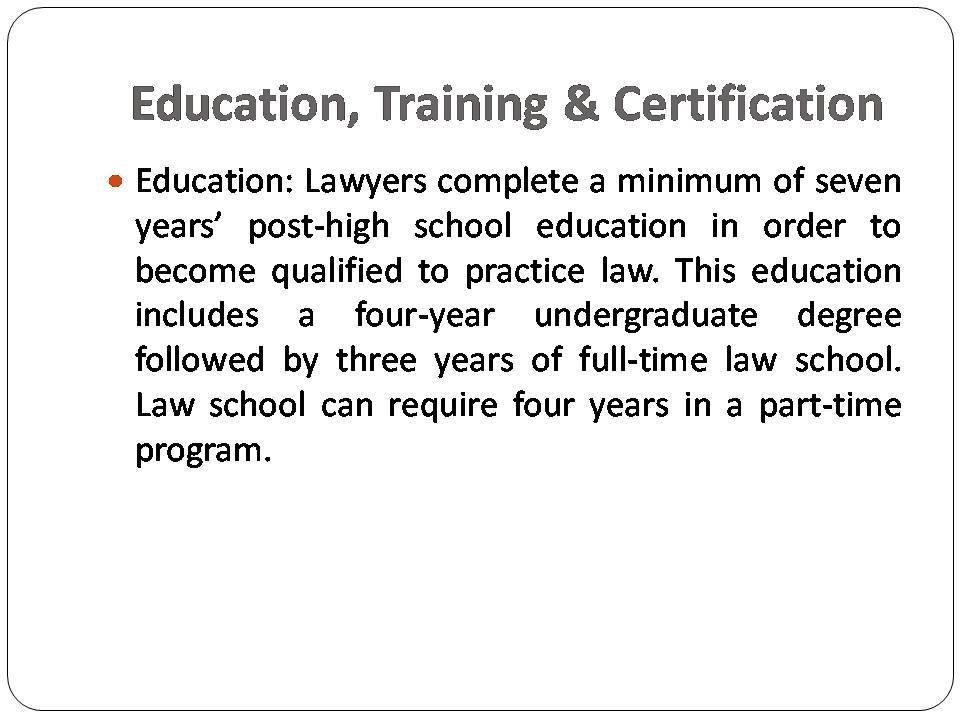 Education, Training & Certification

• Education: Lawyers complete a minimum of seven years' post-high school education in order to become qualified to practice law. This education includes a four-year undergraduate degree followed by three years of full-time law school. Law school can require four years in a part-time program.